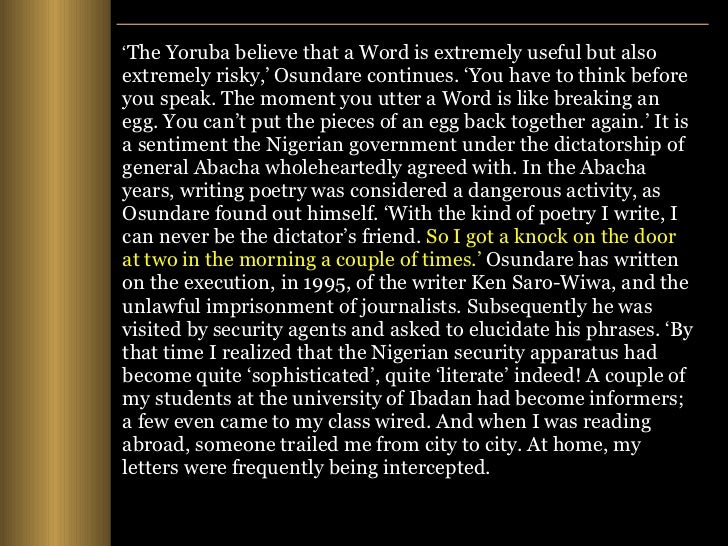 ‘The Yoruba believe that a Word is extremely useful but also extremely risky,’ Osundare continues. ‘You have to think before you speak. The moment you utter a Word is like breaking an egg. You can’t put the pieces of an egg back together again.’ It is a sentiment the Nigerian government under the dictatorship of general Abacha wholeheartedly agreed with. In the Abacha years, writing poetry was considered a dangerous activity, as Osundare found out himself. ‘With the kind of poetry I write, I can never be the dictator’s friend. So I got a knock on the door at two in the morning a couple of times.’ Osundare has written on the execution, in 1995, of the writer Ken Saro-Wiwa, and the unlawful imprisonment of journalists. Subsequently he was visited by security agents and asked to elucidate his phrases. ‘By that time I realized that the Nigerian security apparatus had become quite ‘sophisticated’, quite ‘literate’ indeed! A couple of my students at the university of Ibadan had become informers; a few even came to my class wired. And when I was reading abroad, someone trailed me from city to city. At home, my letters were frequently being intercepted.